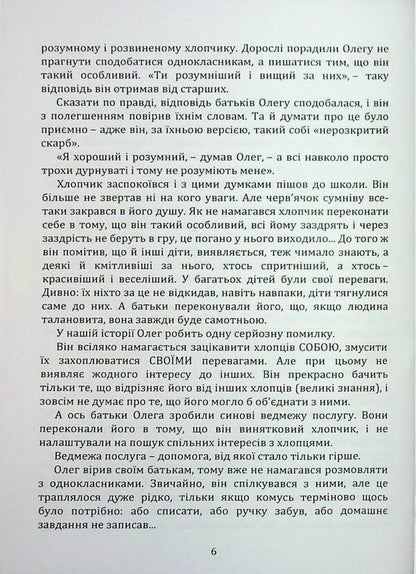 розумному і розвиненому хлопчику. Дорослі порадили Олегу не прагнути сподобатися однокласникам, а пишатися тим, що він такий особливий. «Ти розумніший і вищий за них», – таку відповідь він отримав від старших.

Сказати по правді, відповідь батьків Олегу сподобалася, і він з полегшенням повірив їхнім словам. Та й думати про це було приємно – адже він, за їхньою версією, такий собі «нерозкритий скарб».

«Я хороший і розумний, – думав Олег, – а всі навколо просто трохи дурнуваті і тому не розуміють мене».

Хлопчик заспокоївся і з цими думками пішов до школи. Він більше не звертав ні на кого уваги. Але черв'ячок сумніву все-таки закрався в його душу. Як не намагався хлопчик переконати себе в тому, що він такий особливий, всі йому заздрять і через заздрість не беруть в гру, це погано у нього виходило... До того ж він помітив, що й інші діти, виявляється, теж чимало знають, а деякі й кмітливіші за нього, хтось спритніший, а хтось – красивіший і веселіший. У багатьох дітей були свої переваги. Дивно: їх ніхто за це не відкидав, навіть навпаки, діти тягнулися саме до них. А батьки переконували його, що, якщо людина талановита, вона завжди буде самотньою.

У нашій історії Олег робить одну серйозну помилку.

Він всіляко намагається зацікавити хлопців СОБОЮ, змусити їх захоплюватися СВОЇМИ перевагами. Але при цьому не виявляє жодного інтересу до інших. Він прекрасно бачить тільки те, що відрізняє його від інших хлопців (великі знання), і зовсім не думає про те, що його могло б об'єднати з ними.

А ось батьки Олега зробили синові ведмежу послугу. Вони переконали його в тому, що він винятковий хлопчик, і не налаштували на пошук спільних інтересів з хлопцями.

Ведмежа послуга – допомога, від якої стало тільки гірше.

Олег вірив своїм батькам, тому вже не намагався розмовляти з однокласниками. Звичайно, він спілкувався з ними, але це траплялося дуже рідко, тільки якщо комусь терміново щось було потрібно: або списати, або ручку забув, або домашнє завдання не записав...

6